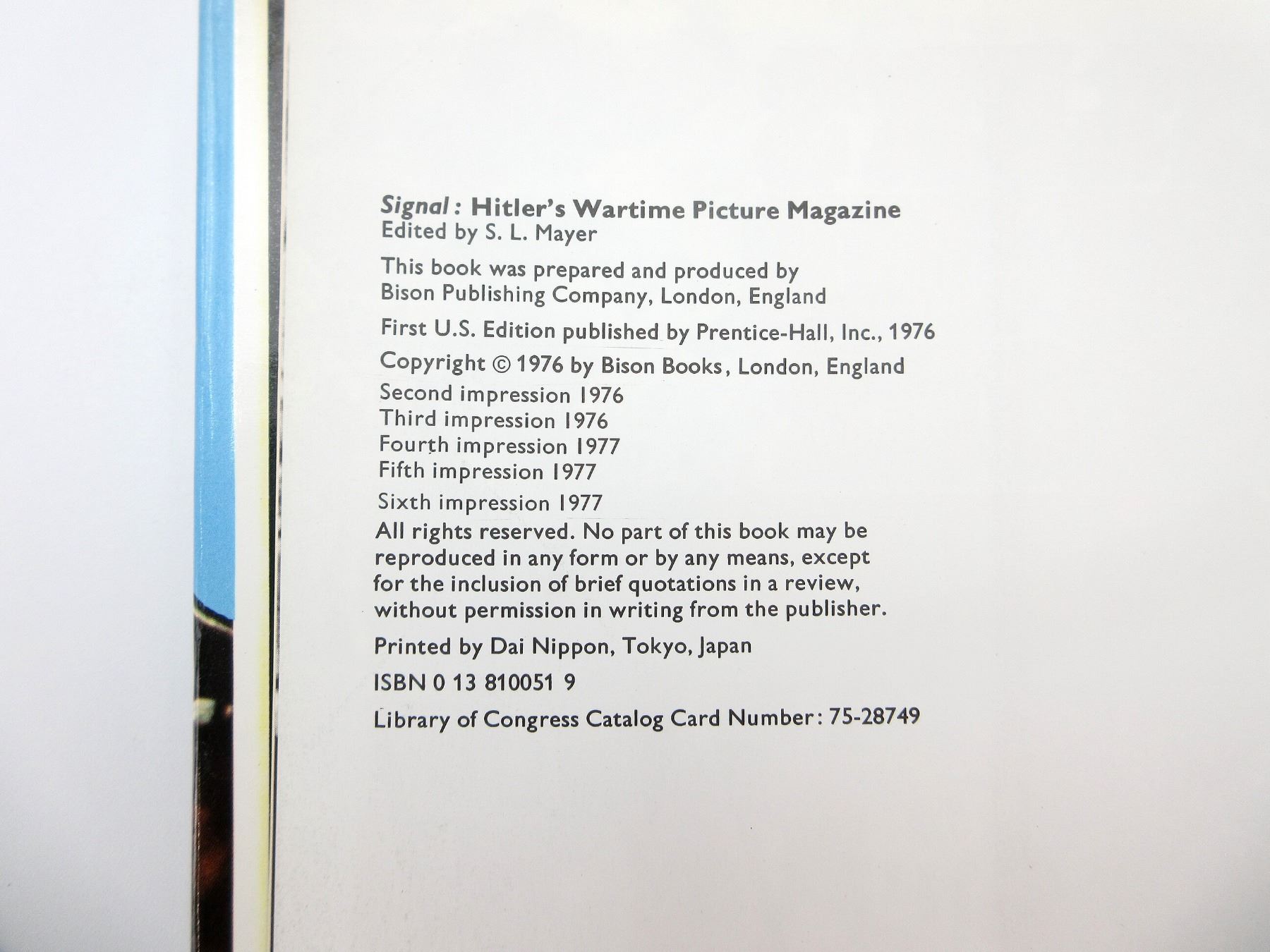 Signal: Hitler's Wartime Picture Magazine
Edited by S. L. Mayer

This book was prepared and produced by Bison Publishing Company, London, England

First U.S. Edition published by Prentice-Hall, Inc., 1976

Copyright © 1976 by Bison Books, London, England
Second impression 1976
Third impression 1976
Fourth impression 1977
Fifth impression 1977
Sixth impression 1977

All rights reserved. No part of this book may be reproduced in any form or by any means, except for the inclusion of brief quotations in a review, without permission in writing from the publisher.

Printed by Dai Nippon, Tokyo, Japan

ISBN 0 13 810051 9

Library of Congress Catalog Card Number: 75-28749